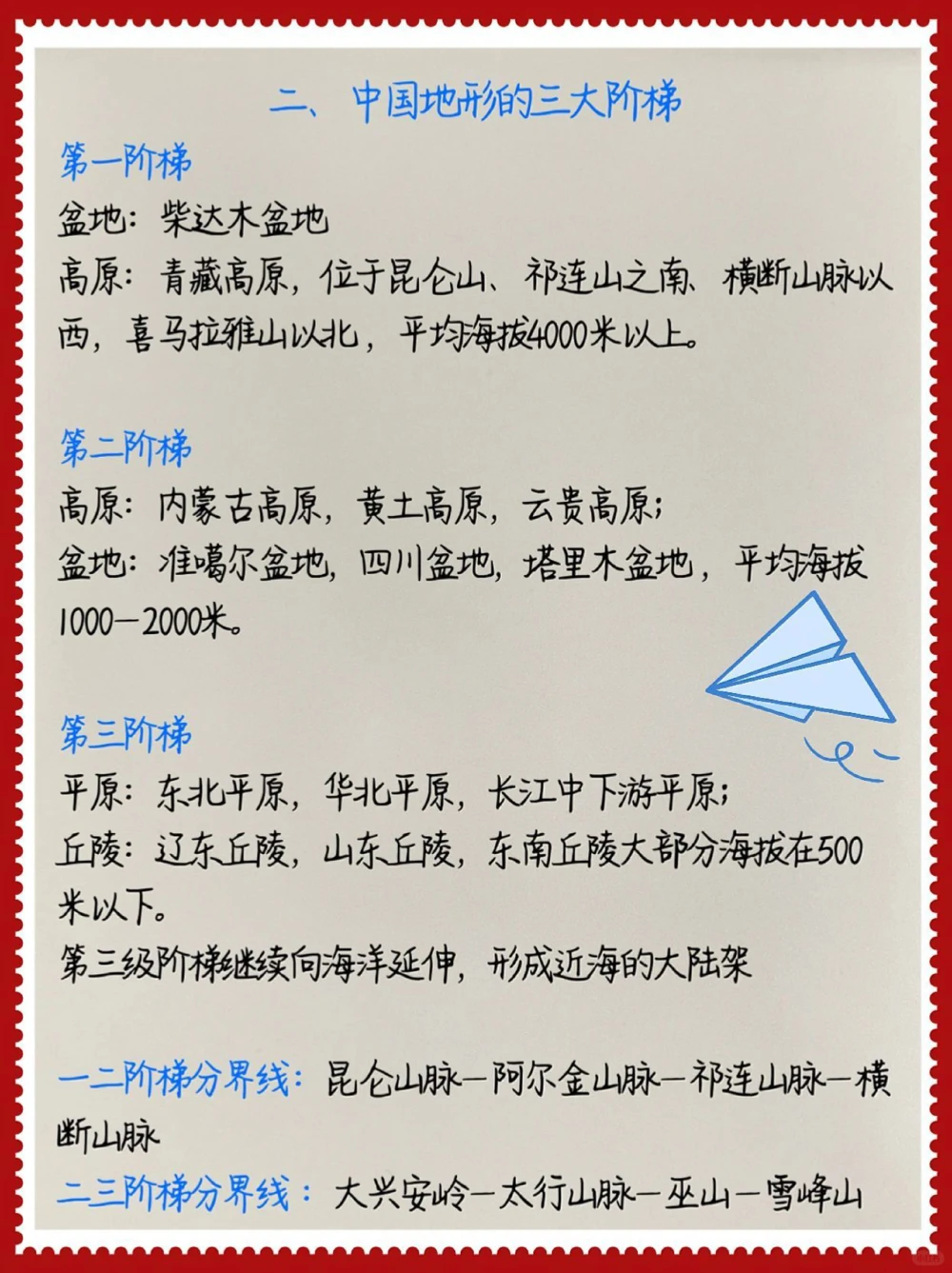 二、中国地形的三大阶梯

第一阶梯
盆地：柴达木盆地
高原：青藏高原，位于昆仑山、祁连山之南、横断山脉以西，喜马拉雅山以北，平均海拔4000米以上。

第二阶梯
高原：内蒙古高原，黄土高原，云贵高原；
盆地：准噶尔盆地，四川盆地，塔里木盆地，平均海拔1000—2000米。

第三阶梯
平原：东北平原，华北平原，长江中下游平原；
丘陵：辽东丘陵，山东丘陵，东南丘陵大部分海拔在500米以下。
第三级阶梯继续向海洋延伸，形成近海的大陆架

一二阶梯分界线：昆仑山脉—阿尔金山脉—祁连山脉—横断山脉
二三阶梯分界线：大兴安岭—太行山脉—巫山—雪峰山